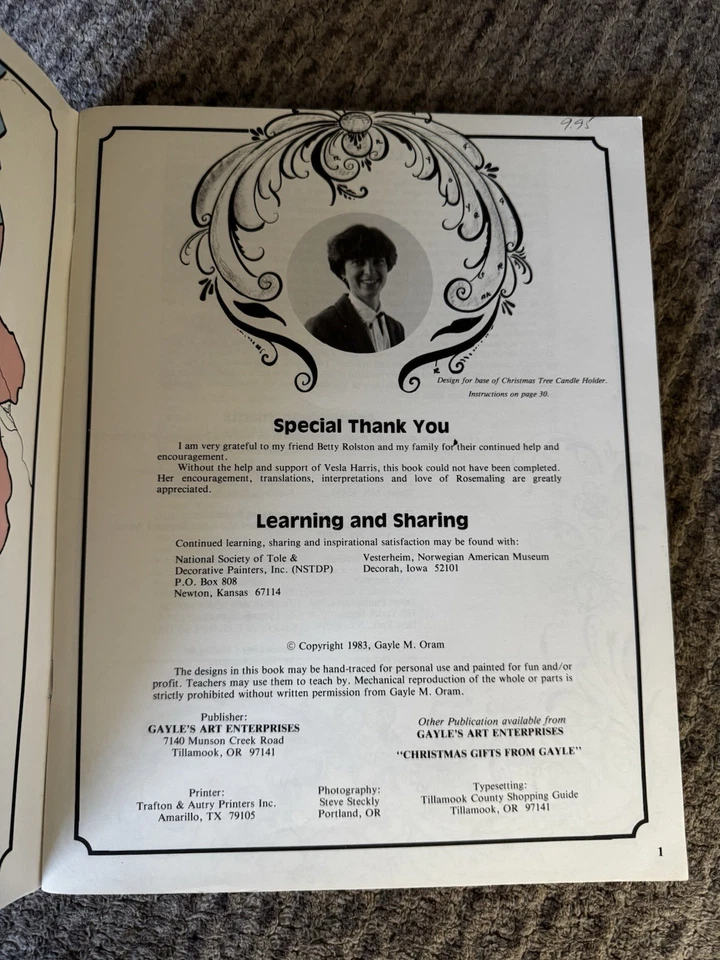 9.95

Design for base of Christmas Tree Candle Holder. Instructions on page 30.

Special Thank You

I am very grateful to my friend Betty Rolston and my family for their continued help and encouragement.

Without the help and support of Vesla Harris, this book could not have been completed. Her encouragement, translations, interpretations and love of Rosemaling are greatly appreciated.

Learning and Sharing

Continued learning, sharing and inspirational satisfaction may be found with:

National Society of Tole & Decorative Painters, Inc. (NSTDP)
P.O. Box 808
Newton, Kansas 67114

Vesterheim, Norwegian American Museum
Decorah, Iowa 52101

© Copyright 1983, Gayle M. Oram

The designs in this book may be hand-traced for personal use and painted for fun and/or profit. Teachers may use them to teach by. Mechanical reproduction of the whole or parts is strictly prohibited without written permission from Gayle M. Oram.

Publisher:
GAYLE'S ART ENTERPRISES
7140 Munson Creek Road
Tillamook, OR 97141

Other Publication available from
GAYLE'S ART ENTERPRISES
"CHRISTMAS GIFTS FROM GAYLE"

Printer:
Trafton & Autry Printers Inc.
Amarillo, TX 79105

Photography:
Steve Steckly
Portland, OR

Typesetting:
Tillamook County Shopping Guide
Tillamook, OR 97141

1